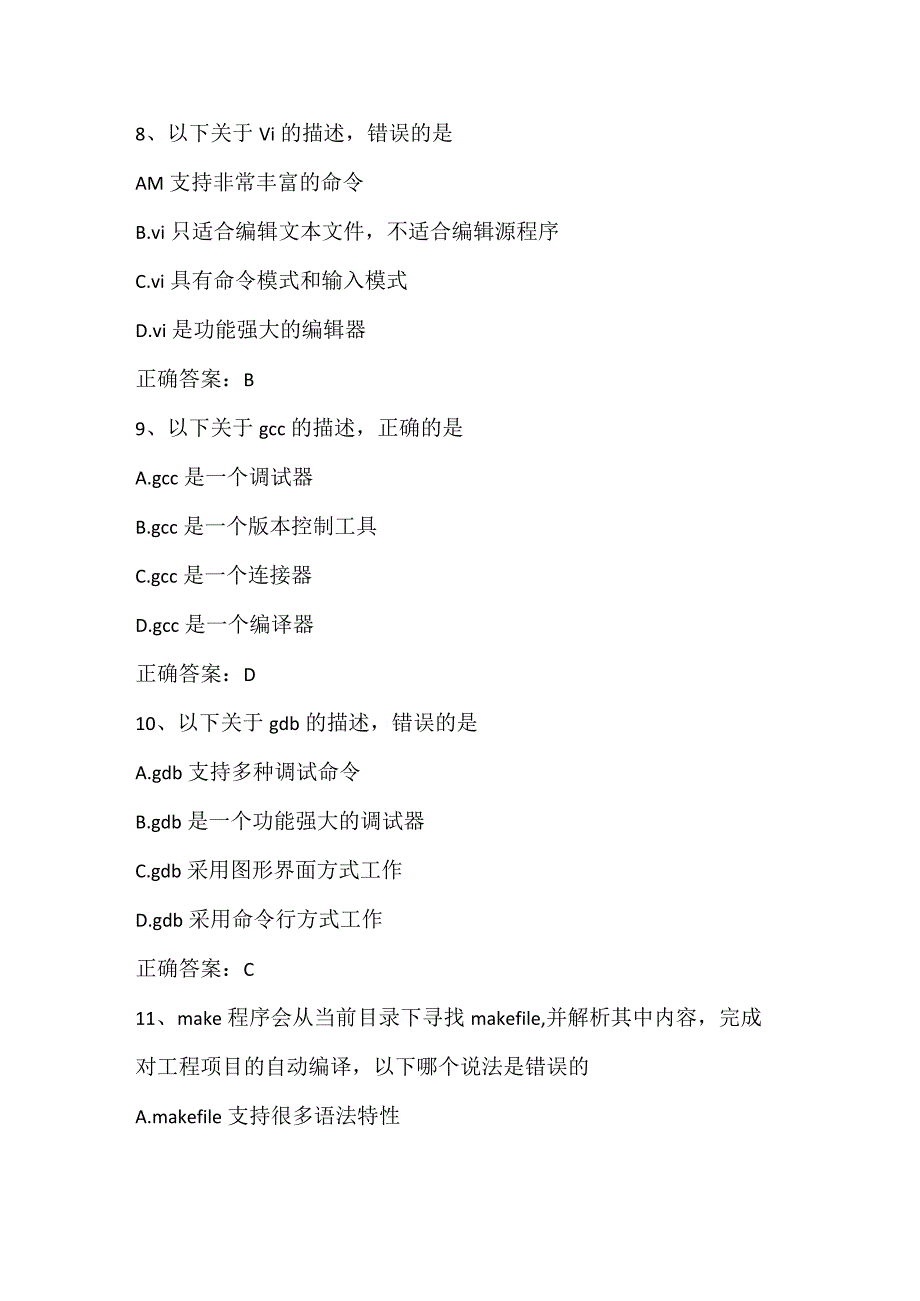 8、以下关于 Vi 的描述，错误的是

AM 支持非常丰富的命令

B.vi 只适合编辑文本文件，不适合编辑源程序

C.vi 具有命令模式和输入模式

D.vi 是功能强大的编辑器

正确答案：B

9、以下关于 gcc 的描述，正确的是

A.gcc 是一个调试器

B.gcc 是一个版本控制工具

C.gcc 是一个连接器

D.gcc 是一个编译器

正确答案：D

10、以下关于 gdb 的描述，错误的是

A.gdb 支持多种调试命令

B.gdb 是一个功能强大的调试器

C.gdb 采用图形界面方式工作

D.gdb 采用命令行方式工作

正确答案：C

11、make 程序会从当前目录下寻找 makefile,并解析其中内容，完成对工程项目的自动编译，以下哪个说法是错误的

A.makefile 支持很多语法特性